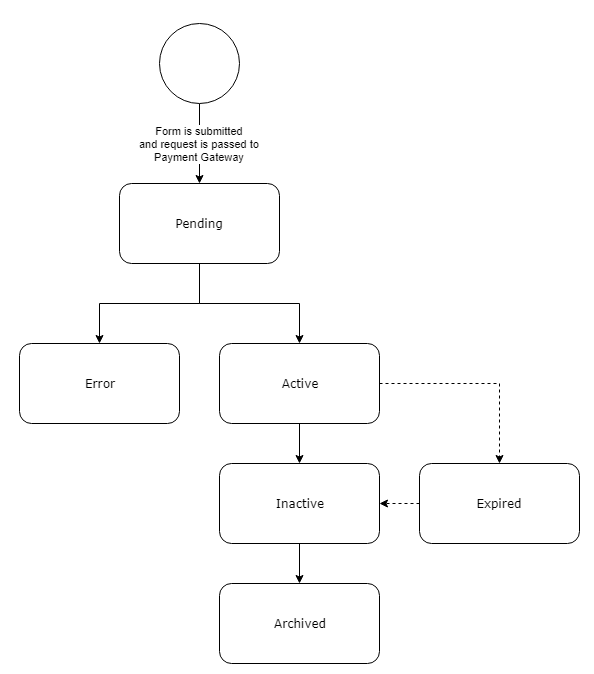 Form is submitted and request is passed to Payment Gateway

Pending

Error

Active

Inactive

Expired

Archived